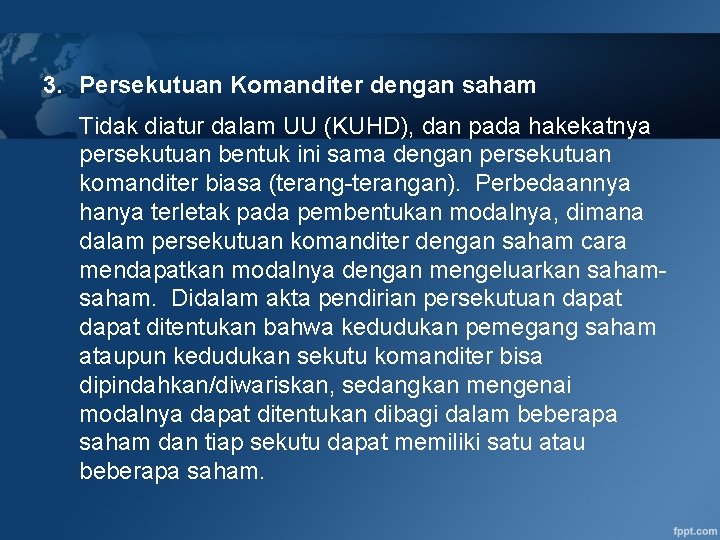 3. Persekutuan Komanditer dengan saham

Tidak diatur dalam UU (KUHD), dan pada hakekatnya persekutuan bentuk ini sama dengan persekutuan komanditer biasa (terang-terangan). Perbedaannya hanya terletak pada pembentukan modalnya, dimana dalam persekutuan komanditer dengan saham cara mendapatkan modalnya dengan mengeluarkan saham-saham. Didalam akta pendirian persekutuan dapat dapat ditentukan bahwa kedudukan pemegang saham ataupun kedudukan sekutu komanditer bisa dipindahkan/diwariskan, sedangkan mengenai modalnya dapat ditentukan dibagi dalam beberapa saham dan tiap sekutu dapat memiliki satu atau beberapa saham.

fppt.com